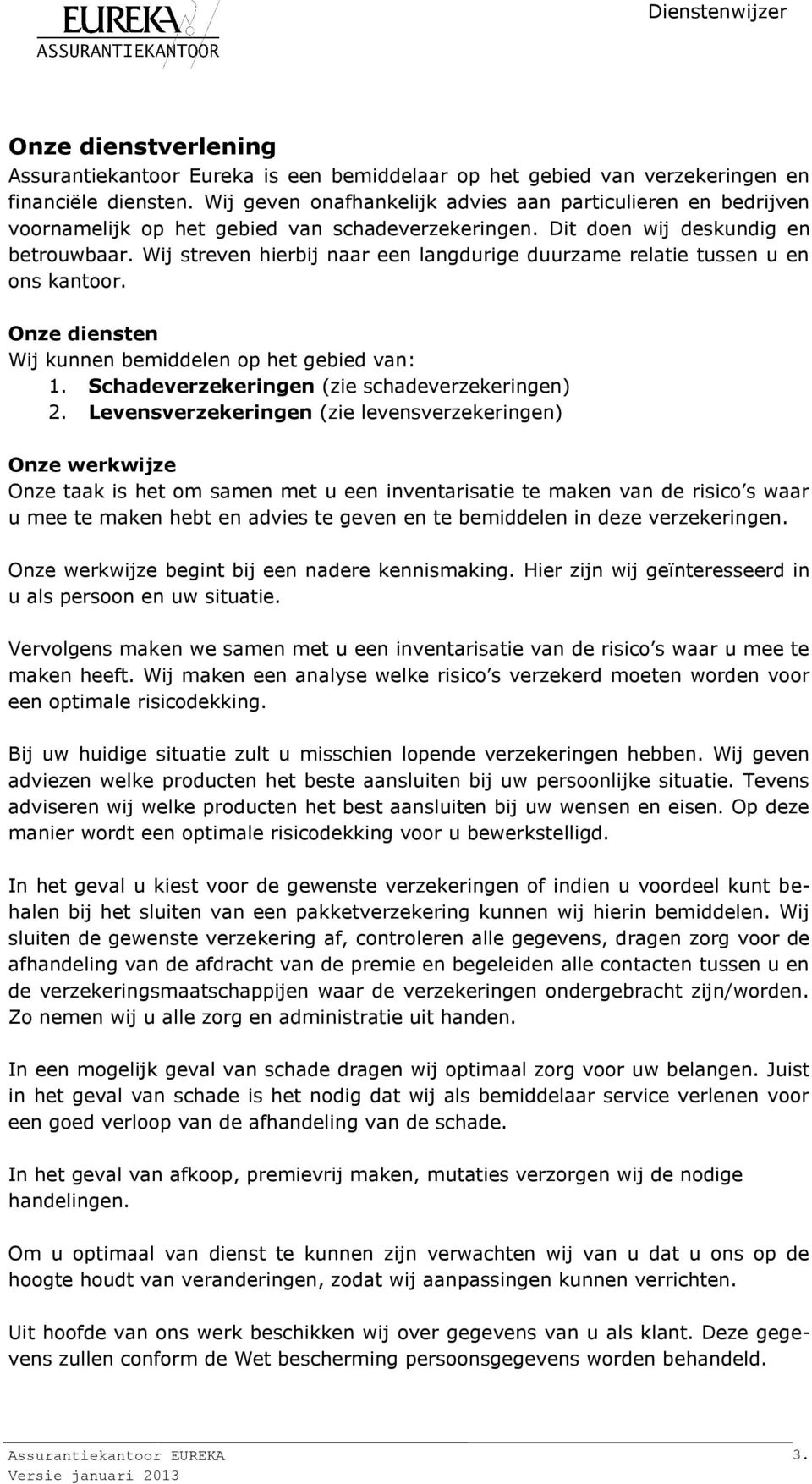 EUREKA
ASSURANTIEKANTOOR

Dienstenwijzer

Onze dienstverlening
Assurantiekantoor Eureka is een bemiddelaar op het gebied van verzekeringen en financiële diensten. Wij geven onafhankelijk advies aan particulieren en bedrijven voornamelijk op het gebied van schadeverzekeringen. Dit doen wij deskundig en betrouwbaar. Wij streven hierbij naar een langdurige duurzame relatie tussen u en ons kantoor.

Onze diensten
Wij kunnen bemiddelen op het gebied van:
1. Schadeverzekeringen (zie schadeverzekeringen)
2. Levensverzekeringen (zie levensverzekeringen)

Onze werkwijze
Onze taak is het om samen met u een inventarisatie te maken van de risico s waar u mee te maken hebt en advies te geven en te bemiddelen in deze verzekeringen.

Onze werkwijze begint bij een nadere kennismaking. Hier zijn wij geïnteresseerd in u als persoon en uw situatie.

Vervolgens maken we samen met u een inventarisatie van de risico s waar u mee te maken heeft. Wij maken een analyse welke risico s verzekerd moeten worden voor een optimale risicodekking.

Bij uw huidige situatie zult u misschien lopende verzekeringen hebben. Wij geven adviezen welke producten het beste aansluiten bij uw persoonlijke situatie. Tevens adviseren wij welke producten het best aansluiten bij uw wensen en eisen. Op deze manier wordt een optimale risicodekking voor u bewerkstelligd.

In het geval u kiest voor de gewenste verzekeringen of indien u voordeel kunt behalen bij het sluiten van een pakketverzekering kunnen wij hierin bemiddelen. Wij sluiten de gewenste verzekering af, controleren alle gegevens, dragen zorg voor de afhandeling van de afdracht van de premie en begeleiden alle contacten tussen u en de verzekeringsmaatschappijen waar de verzekeringen ondergebracht zijn/worden. Zo nemen wij u alle zorg en administratie uit handen.

In een mogelijk geval van schade dragen wij optimaal zorg voor uw belangen. Juist in het geval van schade is het nodig dat wij als bemiddelaar service verlenen voor een goed verloop van de afhandeling van de schade.

In het geval van afkoop, premievrij maken, mutaties verzorgen wij de nodige handelingen.

Om u optimaal van dienst te kunnen zijn verwachten wij van u dat u ons op de hoogte houdt van veranderingen, zodat wij aanpassingen kunnen verrichten.

Uit hoofde van ons werk beschikken wij over gegevens van u als klant. Deze gegevens zullen conform de Wet bescherming persoonsgegevens worden behandeld.

Assurantiekantoor EUREKA
Versie januari 2013
3.